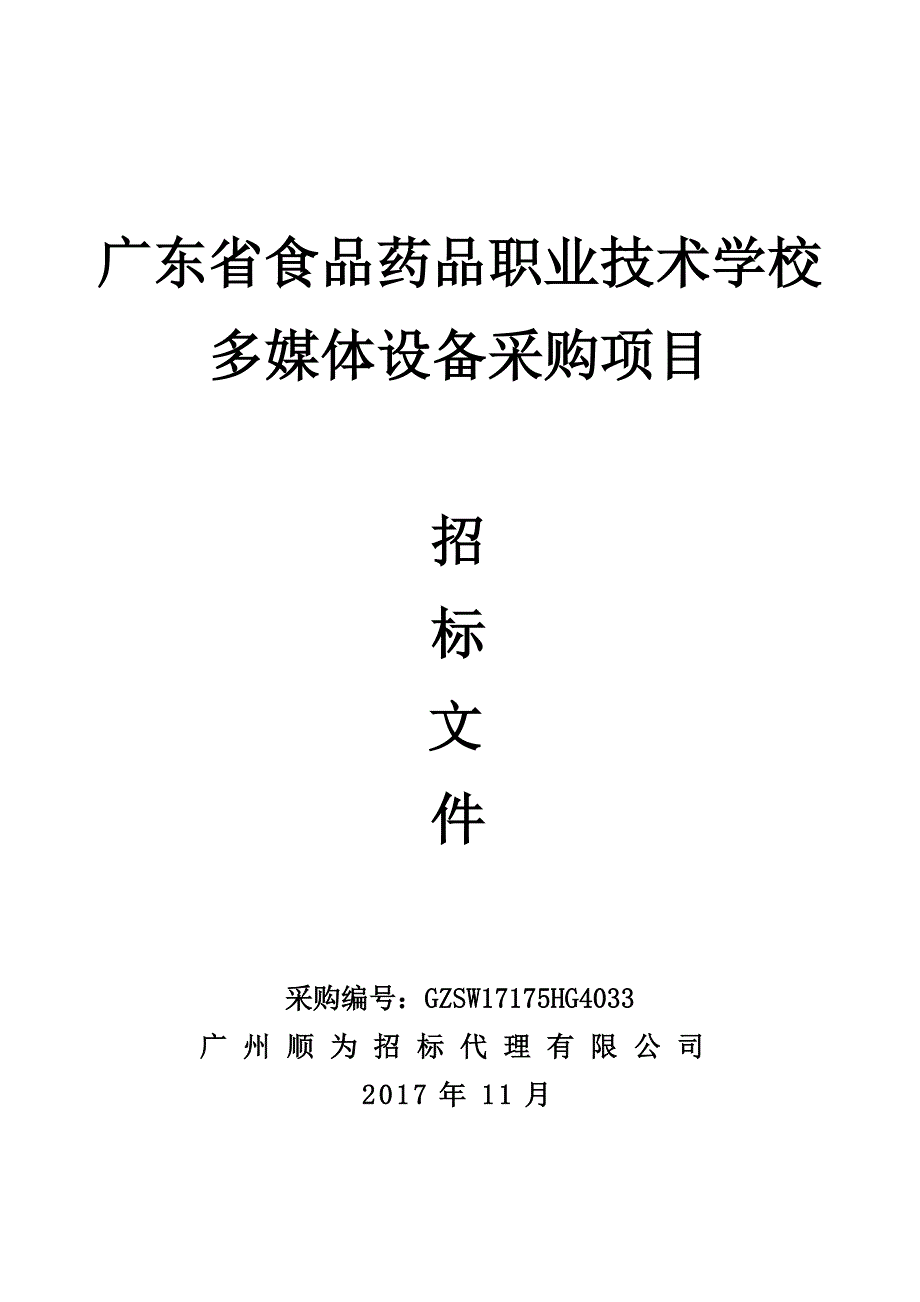 广东省食品药品职业技术学校
多媒体设备采购项目

招
标
文
件

采购编号：GZSW17175HG4033
广州顺为招标代理有限公司
2017 年 11 月